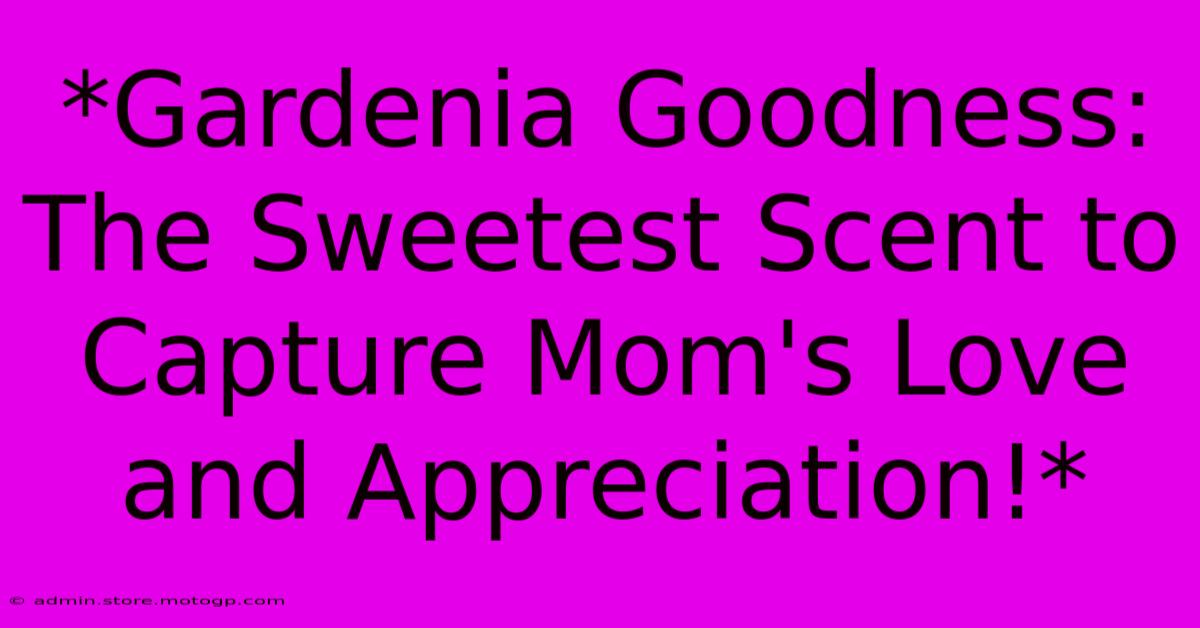 *Gardenia Goodness: The Sweetest Scent to Capture Mom's Love and Appreciation!*

© admin.store.motogp.com